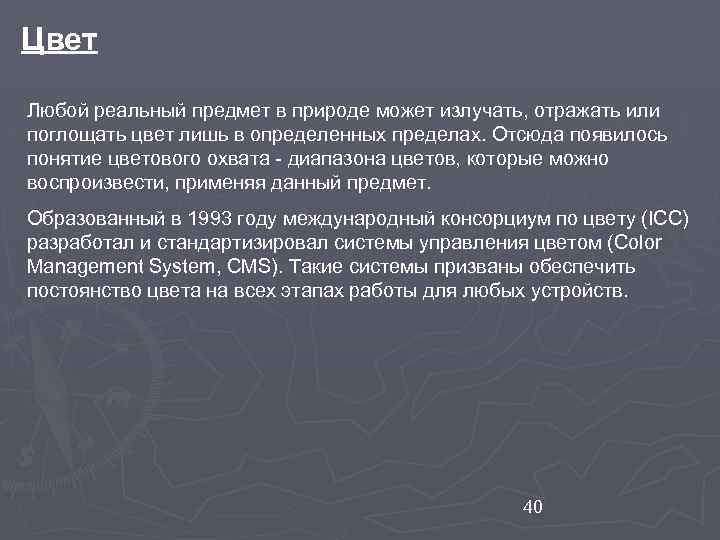 Цвет

Любой реальный предмет в природе может излучать, отражать или поглощать цвет лишь в определенных пределах. Отсюда появилось понятие цветового охвата - диапазона цветов, которые можно воспроизвести, применяя данный предмет.

Образованный в 1993 году международный консорциум по цвету (ICC) разработал и стандартизировал системы управления цветом (Color Management System, CMS). Такие системы призваны обеспечить постоянство цвета на всех этапах работы для любых устройств.

40